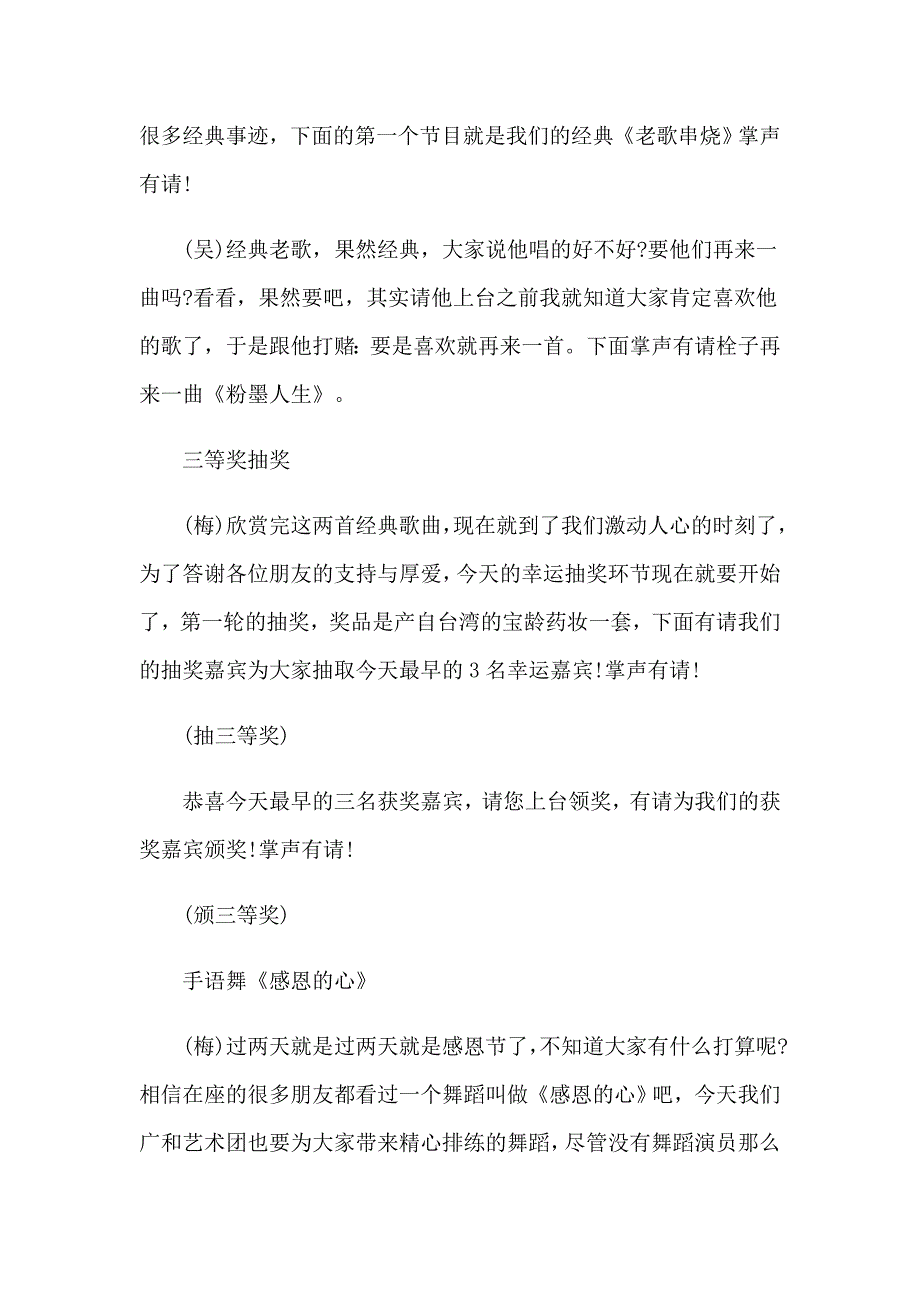 很多经典事迹，下面的第一个节目就是我们的经典《老歌串烧》掌声有请!

(吴)经典老歌，果然经典，大家说他唱的好不好?要他们再来一曲吗?看看，果然要吧，其实请他上台之前我就知道大家肯定喜欢他的歌了，于是跟他打赌：要是喜欢就再来一首。下面掌声有请栓子再来一曲《粉墨人生》。

三等奖抽奖

(梅)欣赏完这两首经典歌曲，现在就到了我们激动人心的时刻了，为了答谢各位朋友的支持与厚爱，今天的幸运抽奖环节现在就要开始了，第一轮的抽奖，奖品是产自台湾的宝龄药妆一套，下面有请我们的抽奖嘉宾为大家抽取今天最早的 3 名幸运嘉宾!掌声有请!

(抽三等奖)

恭喜今天最早的三名获奖嘉宾，请您上台领奖，有请为我们的获奖嘉宾颁奖!掌声有请!

(颁三等奖)

手语舞《感恩的心》

(梅)过两天就是过两天就是感恩节了，不知道大家有什么打算呢?相信在座的很多朋友都看过一个舞蹈叫做《感恩的心》吧，今天我们广和艺术团也要为大家带来精心排练的舞蹈，尽管没有舞蹈演员那么